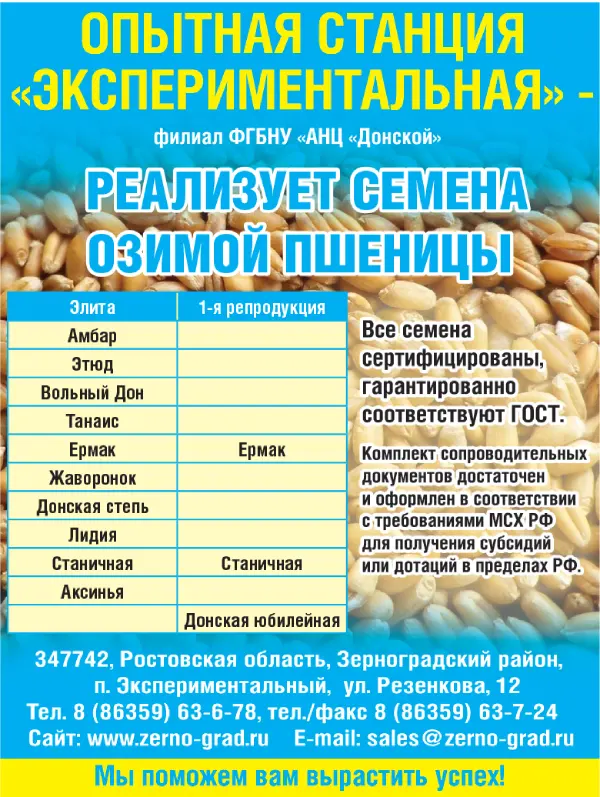 ОПЫТНАЯ СТАНЦИЯ «ЭКСПЕРИМЕНТАЛЬНАЯ» –

филиал ФГБНУ «АНЦ «Донской»

РЕАЛИЗУЕТ СЕМЕНА ОЗИМОЙ ПШЕНИЦЫ

| Элита | 1-я репродукция |
|---|---|
| Амбар | |
| Этюд | |
| Вольный Дон | |
| Танаис | |
| Ермак | Ермак |
| Жаворонок | |
| Донская степь | |
| Лидия | |
| Станичная | Станичная |
| Аксинья | |
| | Донская юбилейная |

Все семена сертифицированы, гарантированно соответствуют ГОСТ.

Комплект сопроводительных документов достаточен и оформлен в соответствии с требованиями МСХ РФ для получения субсидий или дотаций в пределах РФ.

347742, Ростовская область, Зерноградский район, п. Экспериментальный, ул. Резенкова, 12
Тел. 8 (86359) 63-6-78, тел./факс 8 (86359) 63-7-24
Сайт: www.zerno-grad.ru E-mail: sales@zerno-grad.ru

Мы поможем вам вырастить успех!